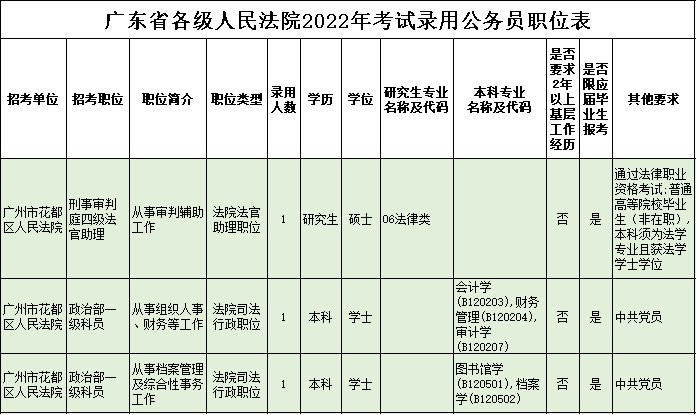 广东省各级人民法院2022年考试录用公务员职位表

| 招考单位 | 招考职位 | 职位简介 | 职位类型 | 录用人数 | 学历 | 学位 | 研究生专业名称及代码 | 本科专业名称及代码 | 是否要求2年以上基层工作经历 | 是否限应届毕业生报考 | 其他要求 |
|---|---|---|---|---|---|---|---|---|---|---|---|
| 广州市花都区人民法院 | 刑事审判庭四级法官助理 | 从事审判辅助工作 | 法院法官助理职位 | 1 | 研究生 | 硕士 | 06法律类 | | 否 | 是 | 通过法律职业资格考试;普通高等院校毕业生（非在职），本科须为法学专业且获法学学士学位 |
| 广州市花都区人民法院 | 政治部一级科员 | 从事组织人事、财务等工作 | 法院司法行政职位 | 1 | 本科 | 学士 | | 会计学(B120203),财务管理(B120204),审计学(B120207) | 否 | 是 | 中共党员 |
| 广州市花都区人民法院 | 政治部一级科员 | 从事档案管理及综合性事务工作 | 法院司法行政职位 | 1 | 本科 | 学士 | | 图书馆学(B120501),档案学(B120502) | 否 | 是 | 中共党员 |